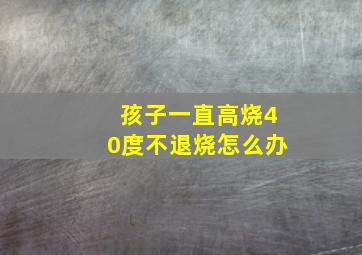 孩子一直高烧40度不退烧怎么办